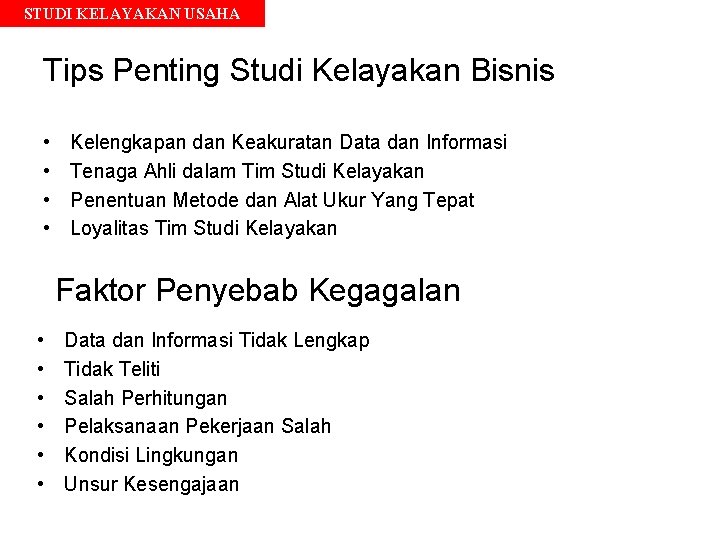 STUDI KELAYAKAN USAHA

Tips Penting Studi Kelayakan Bisnis

• Kelengkapan dan Keakuratan Data dan Informasi
• Tenaga Ahli dalam Tim Studi Kelayakan
• Penentuan Metode dan Alat Ukur Yang Tepat
• Loyalitas Tim Studi Kelayakan

Faktor Penyebab Kegagalan

• Data dan Informasi Tidak Lengkap
• Tidak Teliti
• Salah Perhitungan
• Pelaksanaan Pekerjaan Salah
• Kondisi Lingkungan
• Unsur Kesengajaan